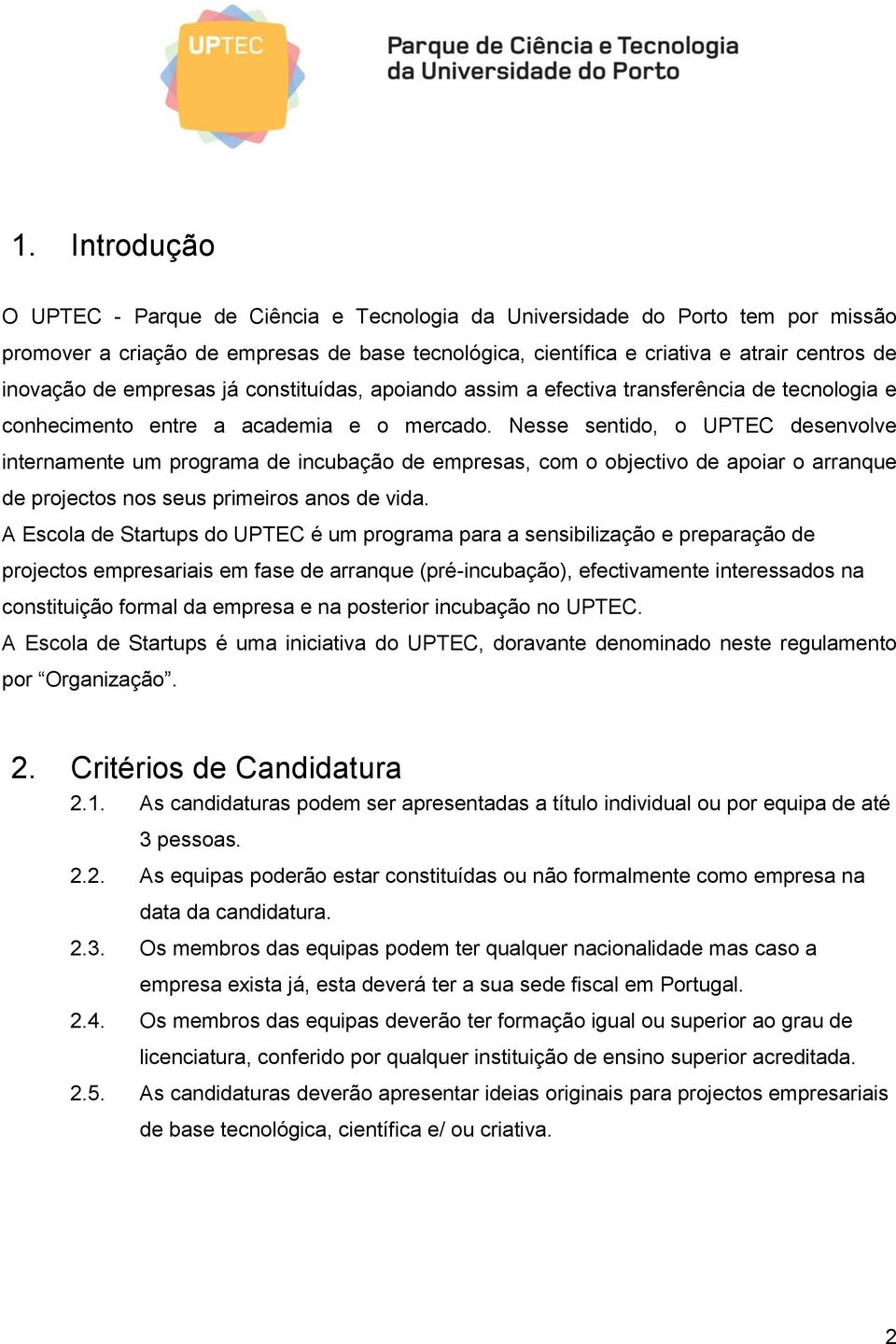 UPTEC

Parque de Ciência e Tecnologia da Universidade do Porto

1. Introdução

O UPTEC - Parque de Ciência e Tecnologia da Universidade do Porto tem por missão promover a criação de empresas de base tecnológica, científica e criativa e atrair centros de inovação de empresas já constituídas, apoiando assim a efectiva transferência de tecnologia e conhecimento entre a academia e o mercado. Nesse sentido, o UPTEC desenvolve internamente um programa de incubação de empresas, com o objectivo de apoiar o arranque de projectos nos seus primeiros anos de vida.

A Escola de Startups do UPTEC é um programa para a sensibilização e preparação de projectos empresariais em fase de arranque (pré-incubação), efectivamente interessados na constituição formal da empresa e na posterior incubação no UPTEC.

A Escola de Startups é uma iniciativa do UPTEC, doravante denominado neste regulamento por “Organização”.

2. Critérios de Candidatura

2.1. As candidaturas podem ser apresentadas a título individual ou por equipa de até 3 pessoas.

2.2. As equipas poderão estar constituídas ou não formalmente como empresa na data da candidatura.

2.3. Os membros das equipas podem ter qualquer nacionalidade mas caso a empresa exista já, esta deverá ter a sua sede fiscal em Portugal.

2.4. Os membros das equipas deverão ter formação igual ou superior ao grau de licenciatura, conferido por qualquer instituição de ensino superior acreditada.

2.5. As candidaturas deverão apresentar ideias originais para projectos empresariais de base tecnológica, científica e/ ou criativa.

2